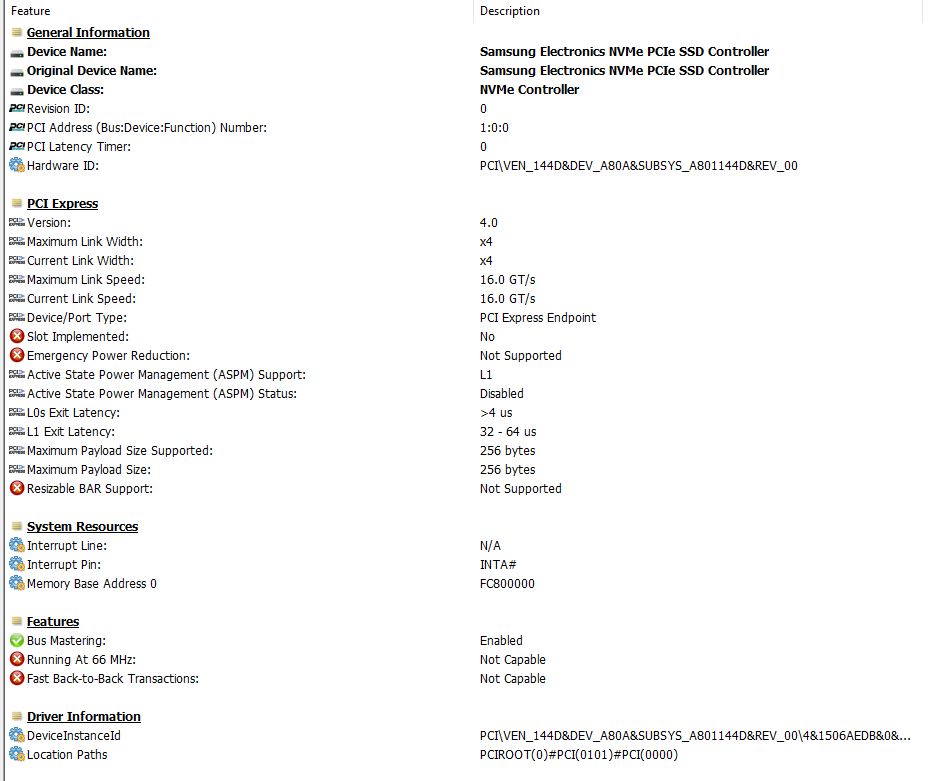 | Feature | Description |
|---|---|
| General Information | |
| Device Name: | Samsung Electronics NVMe PCIe SSD Controller |
| Original Device Name: | Samsung Electronics NVMe PCIe SSD Controller |
| Device Class: | NVMe Controller |
| Revision ID: | 0 |
| PCI Address (Bus:Device:Function) Number: | 1:0:0 |
| PCI Latency Timer: | 0 |
| Hardware ID: | PCI\VEN_144D&DEV_A80A&SUBSYS_A801144D&REV_00 |
| PCI Express | |
| Version: | 4.0 |
| Maximum Link Width: | x4 |
| Current Link Width: | x4 |
| Maximum Link Speed: | 16.0 GT/s |
| Current Link Speed: | 16.0 GT/s |
| Device/Port Type: | PCI Express Endpoint |
| Slot Implemented: | No |
| Emergency Power Reduction: | Not Supported |
| Active State Power Management (ASPM) Support: | L1 |
| Active State Power Management (ASPM) Status: | Disabled |
| L0s Exit Latency: | >4 us |
| L1 Exit Latency: | 32 - 64 us |
| Maximum Payload Size Supported: | 256 bytes |
| Maximum Payload Size: | 256 bytes |
| Resizable BAR Support: | Not Supported |
| System Resources | |
| Interrupt Line: | N/A |
| Interrupt Pin: | INTA# |
| Memory Base Address 0 | FC800000 |
| Features | |
| Bus Mastering: | Enabled |
| Running At 66 MHz: | Not Capable |
| Fast Back-to-Back Transactions: | Not Capable |
| Driver Information | |
| DeviceInstanceId | PCI\VEN_144D&DEV_A80A&SUBSYS_A801144D&REV_00\4&1506AEDB&0&... |
| Location Paths | PCIROOT(0)#PCI(0101)#PCI(0000) |